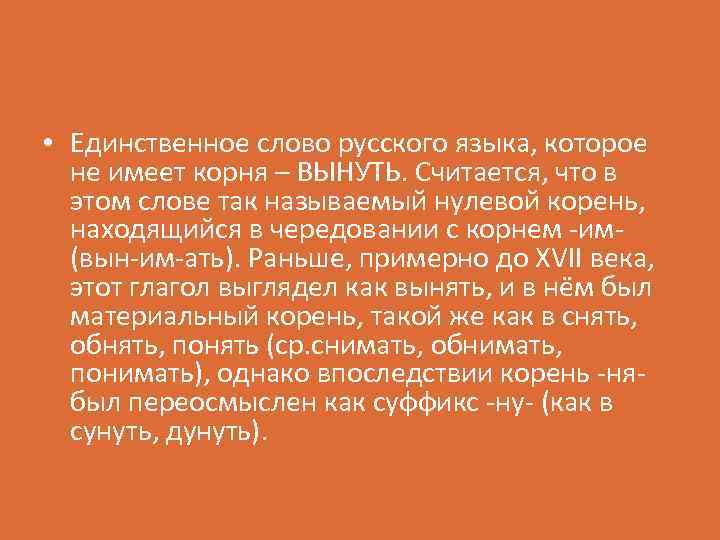 • Единственное слово русского языка, которое не имеет корня – ВЫНУТЬ. Считается, что в этом слове так называемый нулевой корень, находящийся в чередовании с корнем -им- (вын-им-ать). Раньше, примерно до XVII века, этот глагол выглядел как вынять, и в нём был материальный корень, такой же как в снять, обнять, понять (ср.снимать, обнимать, понимать), однако впоследствии корень -ня- был переосмыслен как суффикс -ну- (как в сунуть, дунуть).